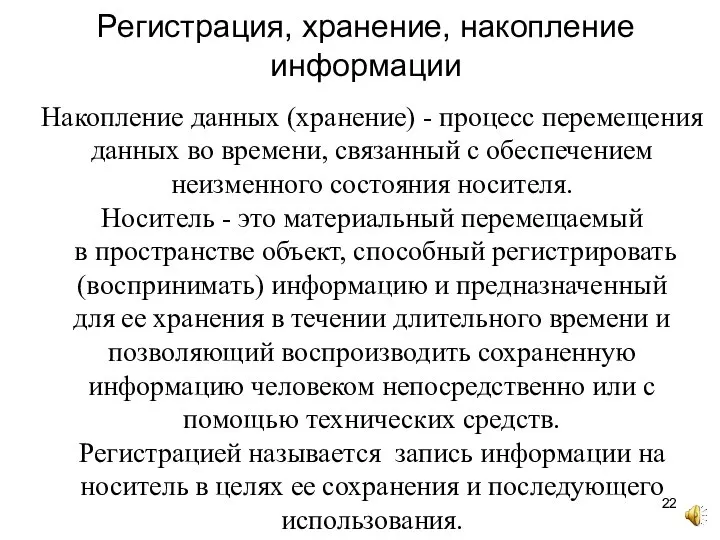 Регистрация, хранение, накопление информации

Накопление данных (хранение) - процесс перемещения данных во времени, связанный с обеспечением неизменного состояния носителя.
Носитель - это материальный перемещаемый в пространстве объект, способный регистрировать (воспринимать) информацию и предназначенный для ее хранения в течении длительного времени и позволяющий воспроизводить сохраненную информацию человеком непосредственно или с помощью технических средств.
Регистрацией называется запись информации на носитель в целях ее сохранения и последующего использования.

22